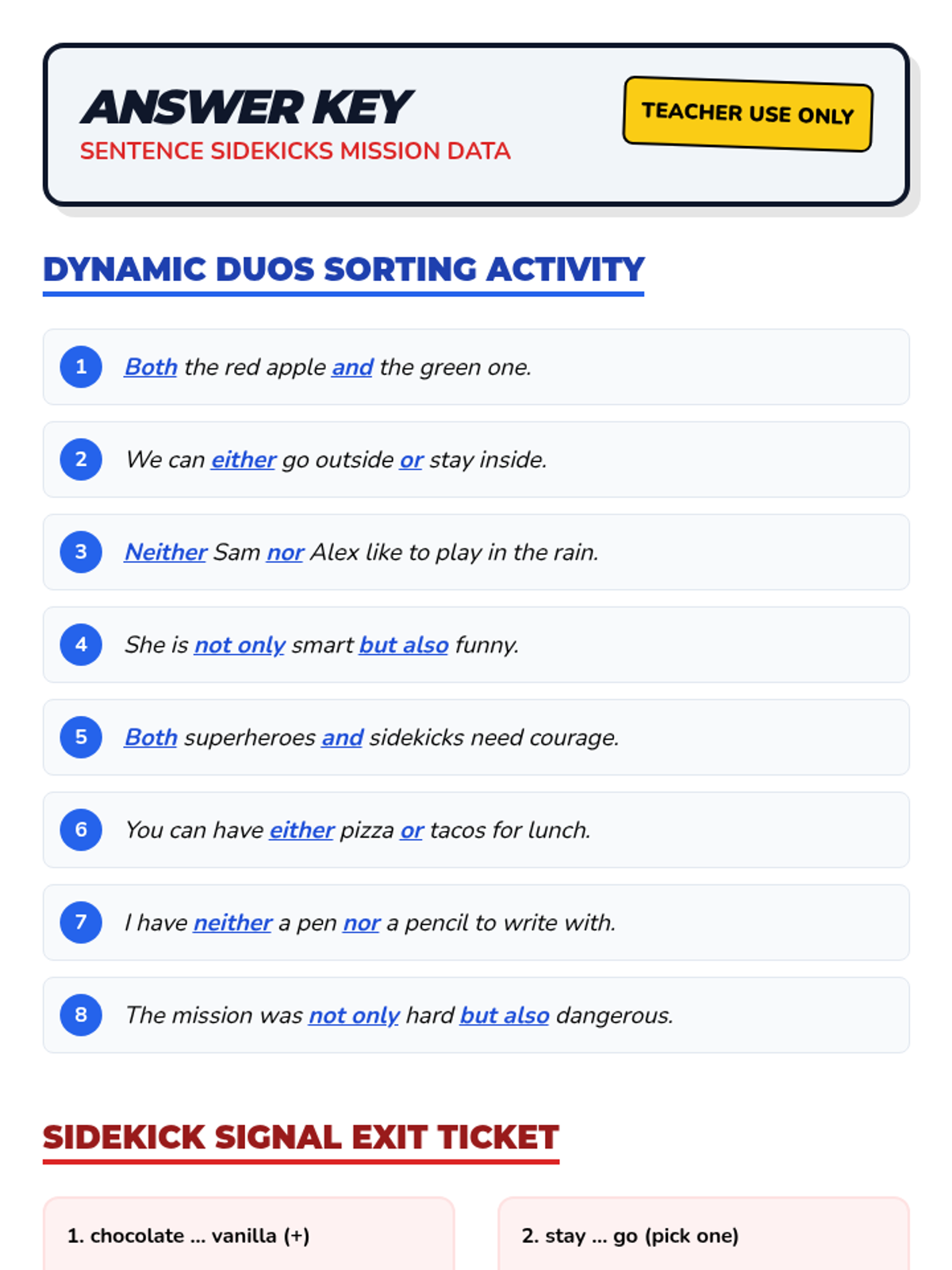 ANSWER KEY
SENTENCE SIDEKICKS MISSION DATA

TEACHER USE ONLY

DYNAMIC DUOS SORTING ACTIVITY

1 Both the red apple and the green one.

2 We can either go outside or stay inside.

3 Neither Sam nor Alex like to play in the rain.

4 She is not only smart but also funny.

5 Both superheroes and sidekicks need courage.

6 You can have either pizza or tacos for lunch.

7 I have neither a pen nor a pencil to write with.

8 The mission was not only hard but also dangerous.

SIDEKICK SIGNAL EXIT TICKET

1. chocolate ... vanilla (+)

2. stay ... go (pick one)